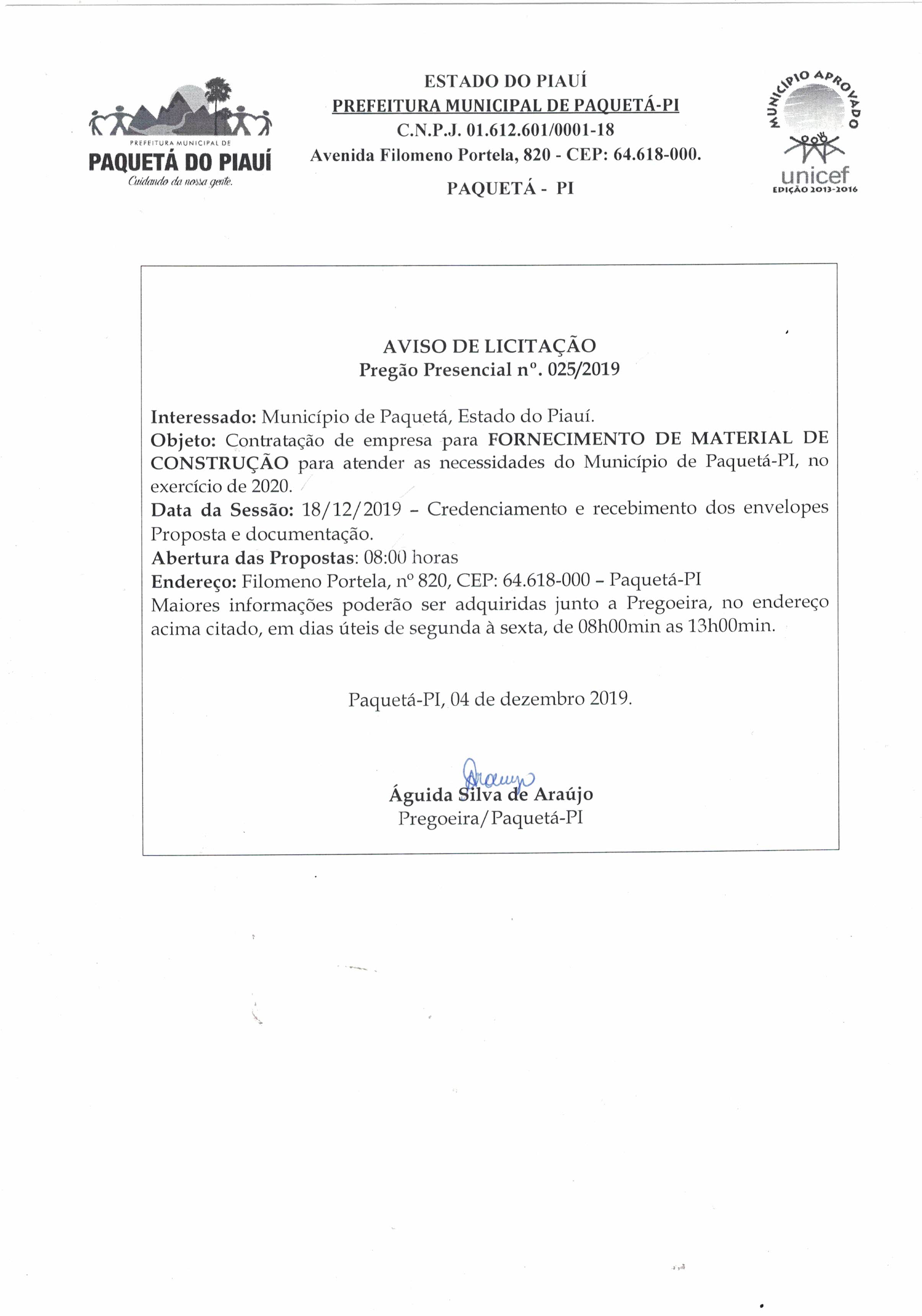 PREFEITURA MUNICIPAL DE
PAQUETÁ DO PIAUÍ
Cuidando da nossa gente.

ESTADO DO PIAUÍ
PREFEITURA MUNICIPAL DE PAQUETÁ-PI
C.N.P.J. 01.612.601/0001-18
Avenida Filomeno Portela, 820 - CEP: 64.618-000.
PAQUETÁ - PI

MUNICÍPIO APROVADO
unicef
EDIÇÃO 2013-2016

AVISO DE LICITAÇÃO
Pregão Presencial nº. 025/2019

Interessado: Município de Paquetá, Estado do Piauí.
Objeto: Contratação de empresa para FORNECIMENTO DE MATERIAL DE CONSTRUÇÃO para atender as necessidades do Município de Paquetá-PI, no exercício de 2020.
Data da Sessão: 18/12/2019 – Credenciamento e recebimento dos envelopes Proposta e documentação.
Abertura das Propostas: 08:00 horas
Endereço: Filomeno Portela, nº 820, CEP: 64.618-000 – Paquetá-PI
Maiores informações poderão ser adquiridas junto a Pregoeira, no endereço acima citado, em dias úteis de segunda à sexta, de 08h00min as 13h00min.

Paquetá-PI, 04 de dezembro 2019.

Araujo
Águida Silva de Araújo
Pregoeira/Paquetá-PI